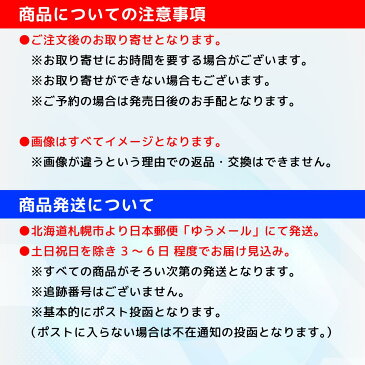 商品についての注意事項

●ご注文後のお取り寄せとなります。
※お取り寄せにお時間を要する場合がございます。
※お取り寄せができない場合もございます。
※ご予約の場合は発売日後のお手配となります。

●画像はすべてイメージとなります。
※画像が違うという理由での返品・交換はできません。

商品発送について

●北海道札幌市より日本郵便「ゆうメール」にて発送。
●土日祝日を除き 3 ～ 6 日 程度でお届け見込み。
※すべての商品がそろい次第の発送となります。
※追跡番号はございません。
※基本的にポスト投函となります。
（ポストに入らない場合は不在通知の投函となります。）